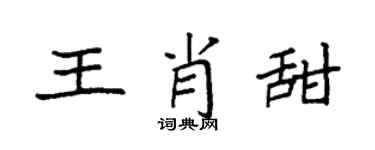 王肖甜

词典网